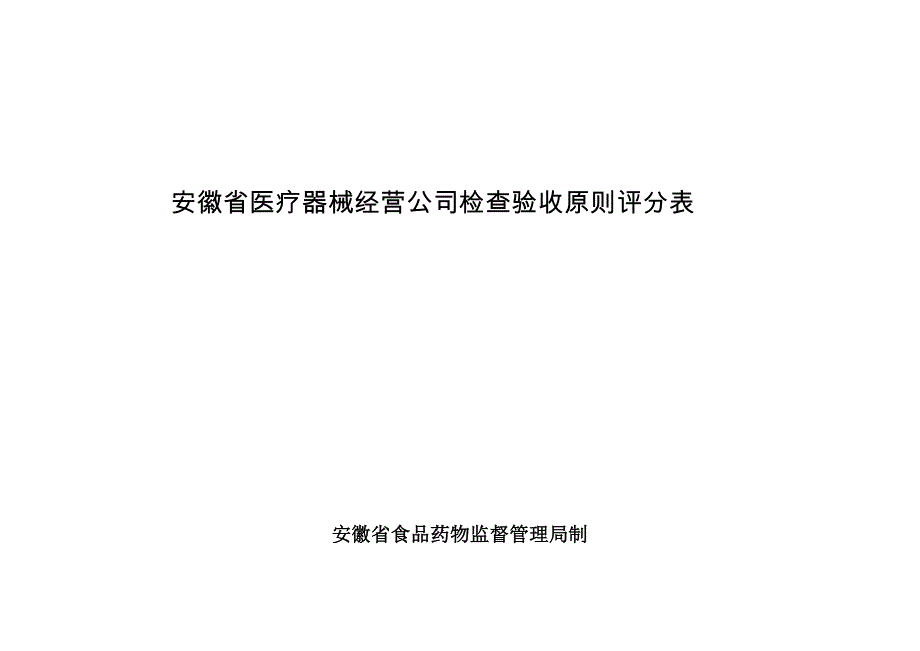 安徽省医疗器械经营公司检查验收原则评分表

安徽省食品药物监督管理局制